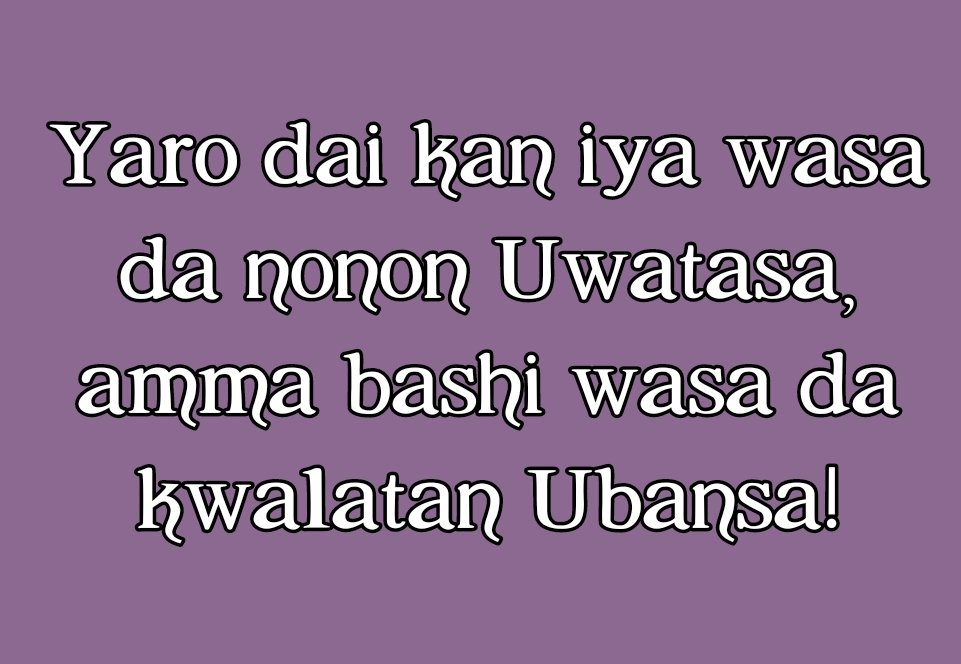 Yaro dai kan iya wasa da nonon Uwatasa, amma bashi wasa da kwalatan Ubansa!